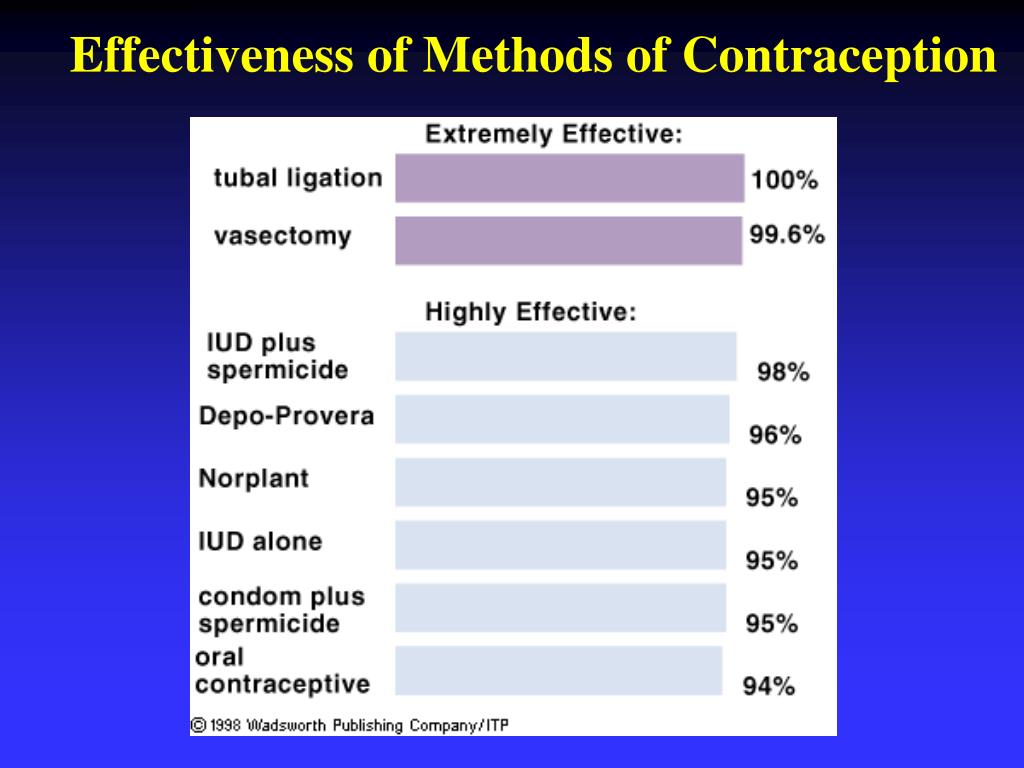 Effectiveness of Methods of Contraception

Extremely Effective:

tubal ligation 100%

vasectomy 99.6%

Highly Effective:

IUD plus spermicide 98%

Depo-Provera 96%

Norplant 95%

IUD alone 95%

condom plus spermicide 95%

oral contraceptive 94%

© 1998 Wadsworth Publishing Company/ITP